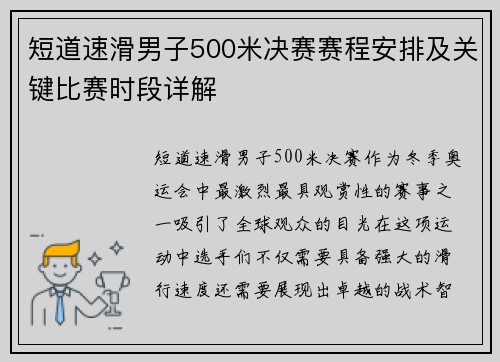 短道速滑男子500米决赛赛程安排及关键比赛时段详解

短道速滑男子500米决赛作为冬季奥运会中最激烈最具观赏性的赛事之一吸引了全球观众的目光在这项运动中选手们不仅需要具备强大的滑行速度还需要展现出卓越的战术智